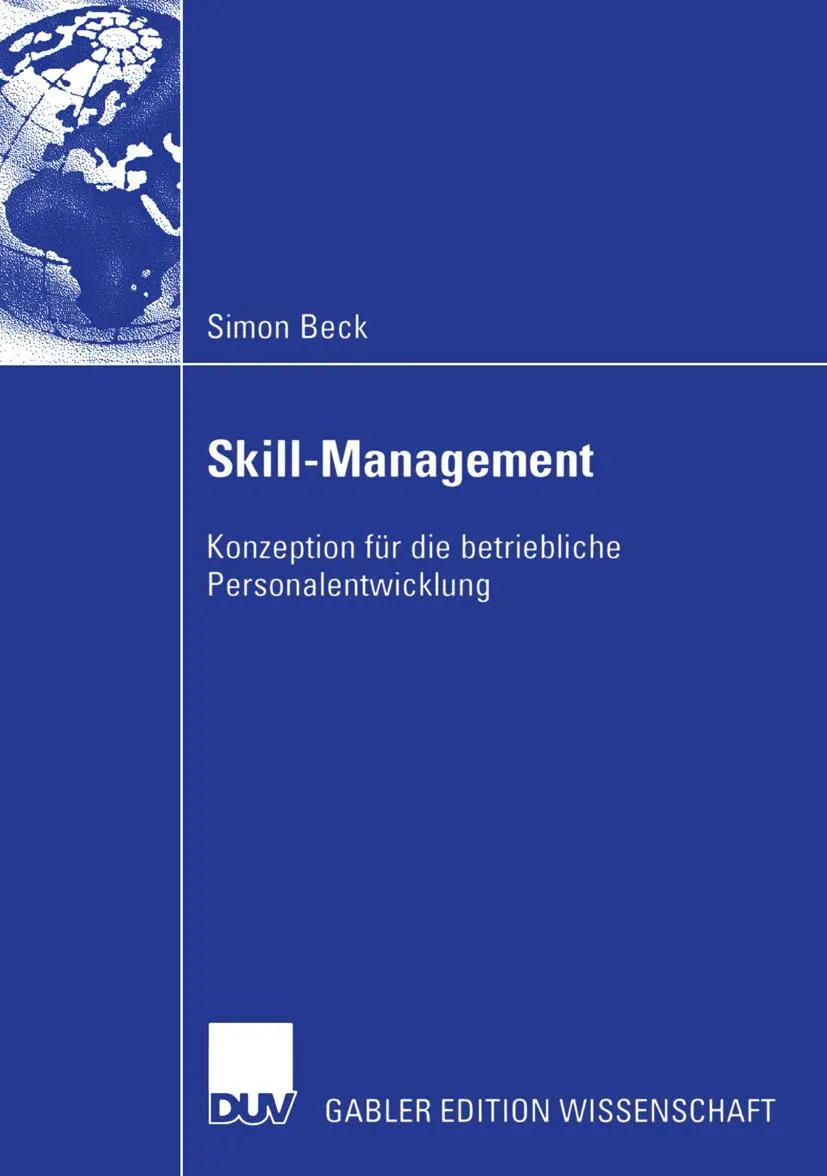 Simon Beck

Skill-Management

Konzeption für die betriebliche Personalentwicklung

DUV GABLER EDITION WISSENSCHAFT